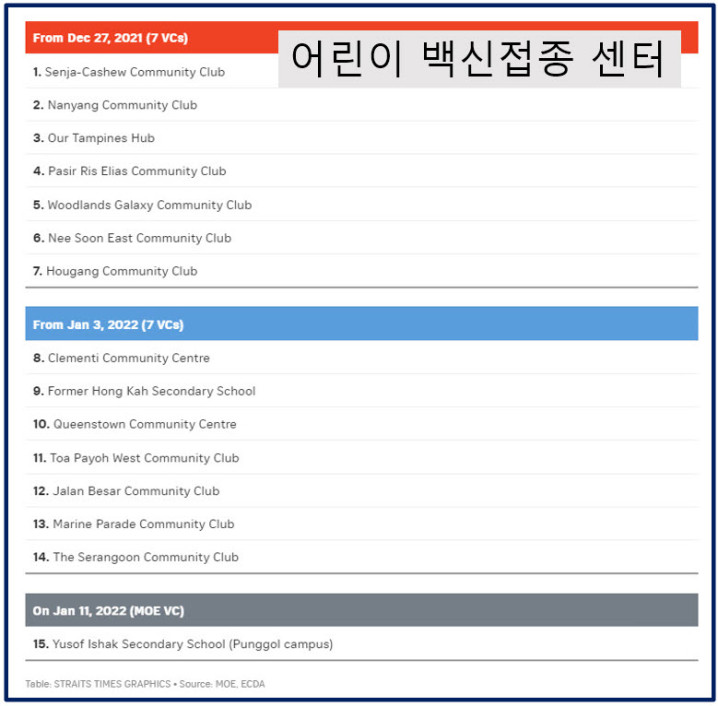 From Dec 27, 2021 (7 VCs)

어린이 백신접종 센터

1. Senja-Cashew Community Club

2. Nanyang Community Club

3. Our Tampines Hub

4. Pasir Ris Elias Community Club

5. Woodlands Galaxy Community Club

6. Nee Soon East Community Club

7. Hougang Community Club

From Jan 3, 2022 (7 VCs)

8. Clementi Community Centre

9. Former Hong Kah Secondary School

10. Queenstown Community Centre

11. Toa Payoh West Community Club

12. Jalan Besar Community Club

13. Marine Parade Community Club

14. The Serangoon Community Club

On Jan 11, 2022 (MOE VC)

15. Yusof Ishak Secondary School (Punggol campus)

Table: STRAITS TIMES GRAPHICS • Source: MOE, ECDA